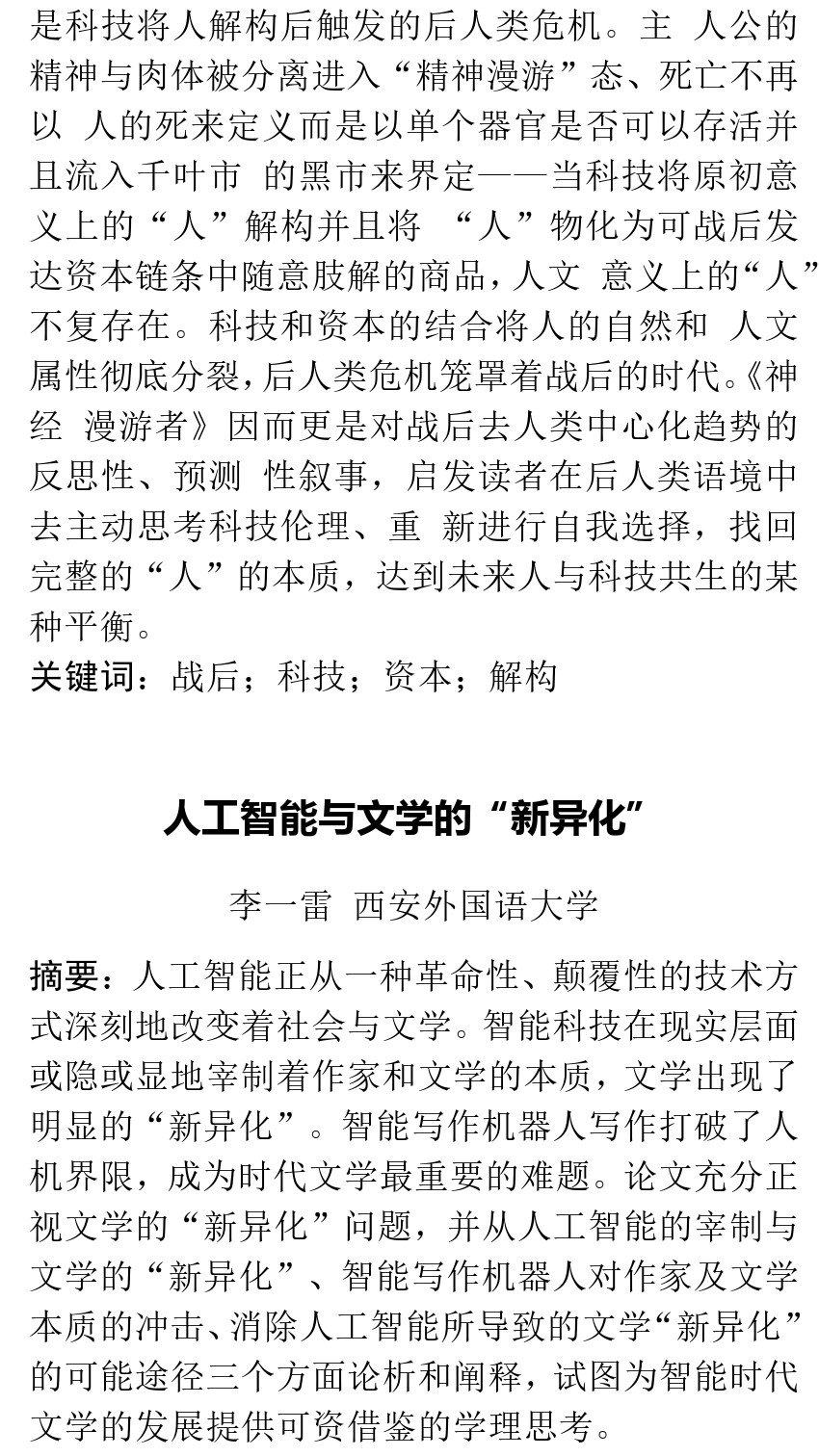 是科技将人解构后触发的后人类危机。主 人公的精神与肉体被分离进入“精神漫游”态、死亡不再以 人的死来定义而是以单个器官是否可以存活并且流入千叶市 的黑市来界定——当科技将原初意义上的“人”解构并且将 “人”物化为可战后发达资本链条中随意肢解的商品，人文 意义上的“人”不复存在。科技和资本的结合将人的自然和 人文属性彻底分裂，后人类危机笼罩着战后的时代。《神经 漫游者》因而更是对战后去人类中心化趋势的反思性、预测 性叙事，启发读者在后人类语境中去主动思考科技伦理、重 新进行自我选择，找回完整的“人”的本质，达到未来人与科技共生的某种平衡。
关键词：战后；科技；资本；解构

人工智能与文学的“新异化”

李一雷 西安外国语大学

摘要：人工智能正从一种革命性、颠覆性的技术方式深刻地改变着社会与文学。智能科技在现实层面或隐或显地宰制着作家和文学的本质，文学出现了明显的“新异化”。智能写作机器人写作打破了人机界限，成为时代文学最重要的难题。论文充分正视文学的“新异化”问题，并从人工智能的宰制与文学的“新异化”、智能写作机器人对作家及文学本质的冲击、消除人工智能所导致的文学“新异化”的可能途径三个方面论析和阐释，试图为智能时代文学的发展提供可资借鉴的学理思考。